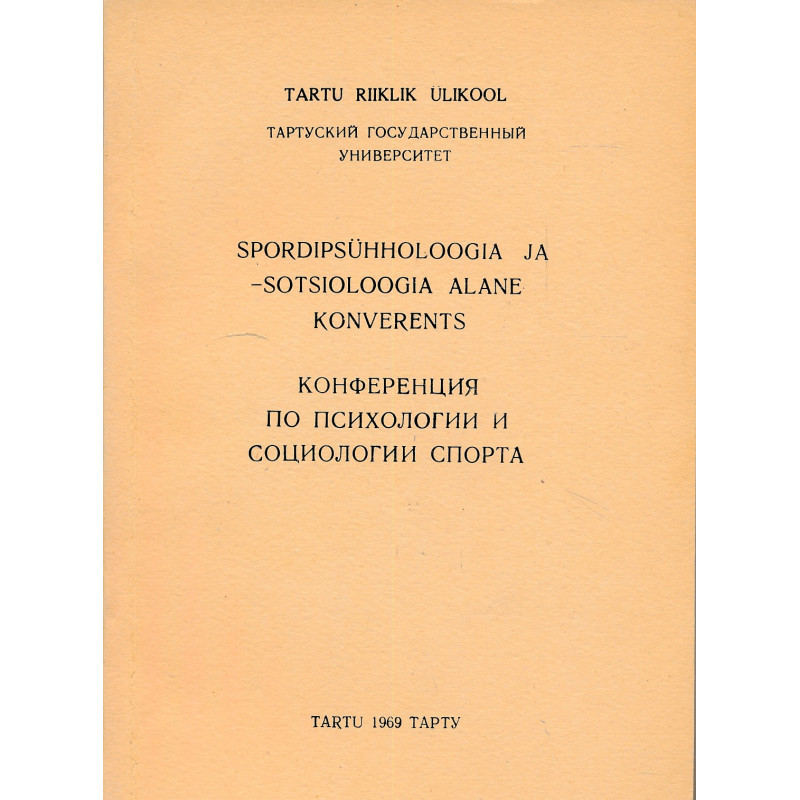 TARTU RIIKLIK ÜLIKOOL

ТАРТУСКИЙ ГОСУДАРСТВЕННЫЙ УНИВЕРСИТЕТ

SPORDIPSÜHHOLOOGIA JA -SOTSIOLOOGIA ALANE KONVERENTS

КОНФЕРЕНЦИЯ ПО ПСИХОЛОГИИ И СОЦИОЛОГИИ СПОРТА

TARTU 1969 ТАРТУ